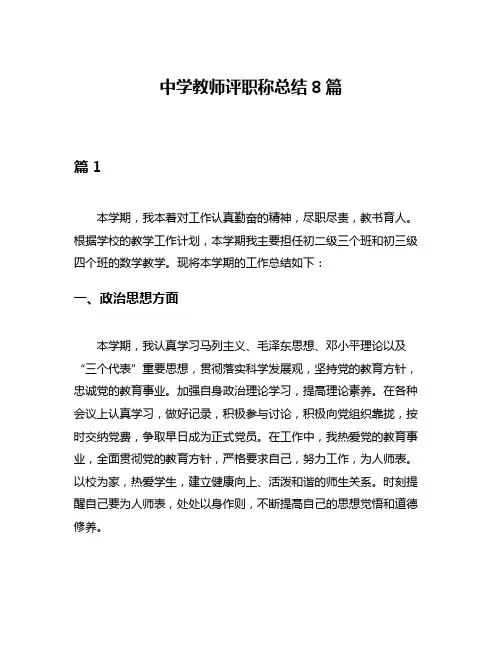 中学教师评职称总结 8 篇

篇 1

本学期，我本着对工作认真勤奋的精神，尽职尽责，教书育人。根据学校的教学工作计划，本学期我主要担任初二级三个班和初三级四个班的数学教学。现将本学期的工作总结如下：

一、政治思想方面

本学期，我认真学习马列主义、毛泽东思想、邓小平理论以及“三个代表”重要思想，贯彻落实科学发展观，坚持党的教育方针，忠诚党的教育事业。加强自身政治理论学习，提高理论素养。在各种会议上认真学习，做好记录，积极参与讨论，积极向党组织靠拢，按时交纳党费，争取早日成为正式党员。在工作中，我热爱党的教育事业，全面贯彻党的教育方针，严格要求自己，努力工作，为人师表。以校为家，热爱学生，建立健康向上、活泼和谐的师生关系。时刻提醒自己要为人师表，处处以身作则，不断提高自己的思想觉悟和道德修养。